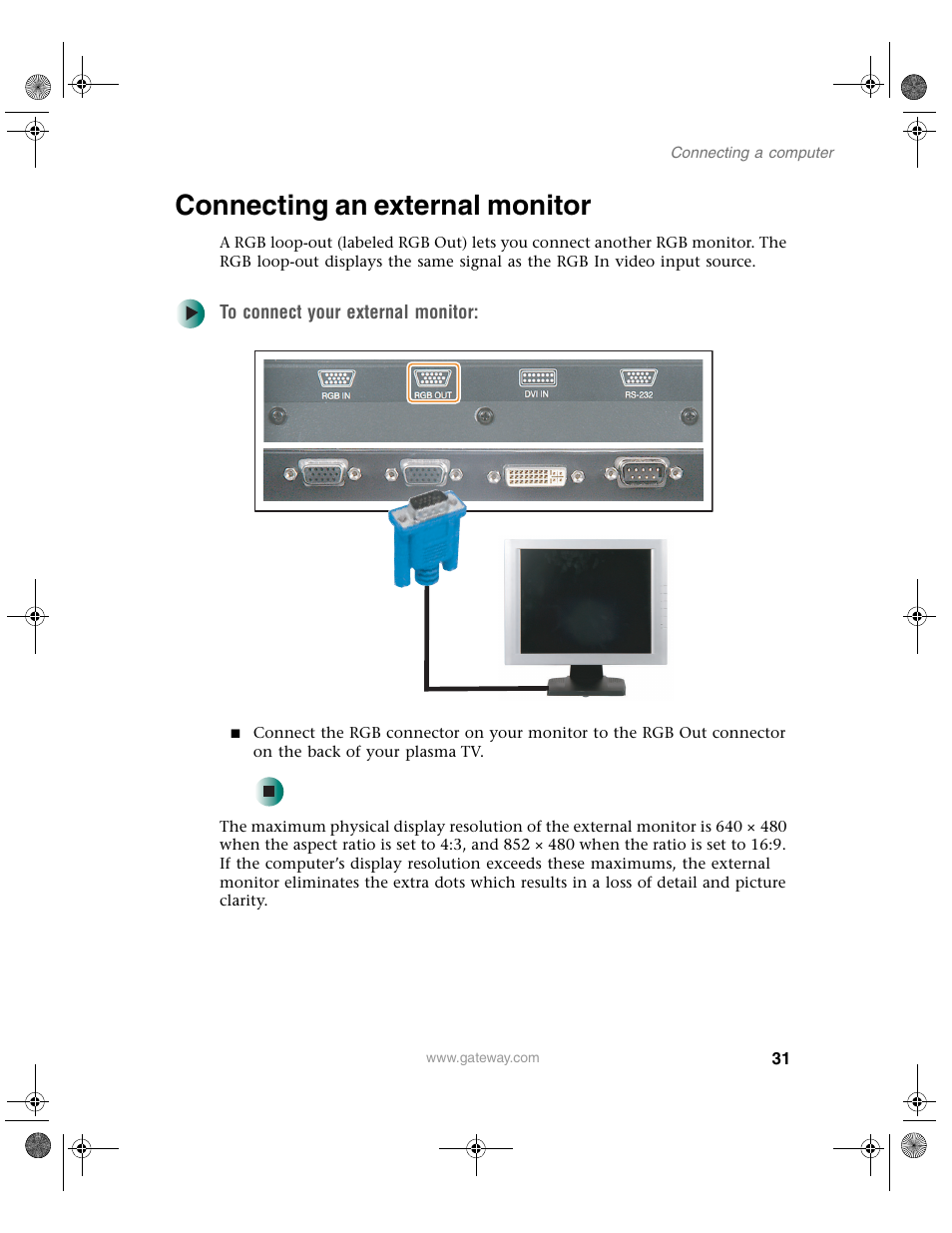 Connecting a computer

Connecting an external monitor

A RGB loop-out (labeled RGB Out) lets you connect another RGB monitor. The RGB loop-out displays the same signal as the RGB In video input source.

To connect your external monitor:

RGB IN
RGB OUT
DVI IN
RS-232

■ Connect the RGB connector on your monitor to the RGB Out connector on the back of your plasma TV.

The maximum physical display resolution of the external monitor is 640 × 480 when the aspect ratio is set to 4:3, and 852 × 480 when the ratio is set to 16:9. If the computer's display resolution exceeds these maximums, the external monitor eliminates the extra dots which results in a loss of detail and picture clarity.

www.gateway.com

31